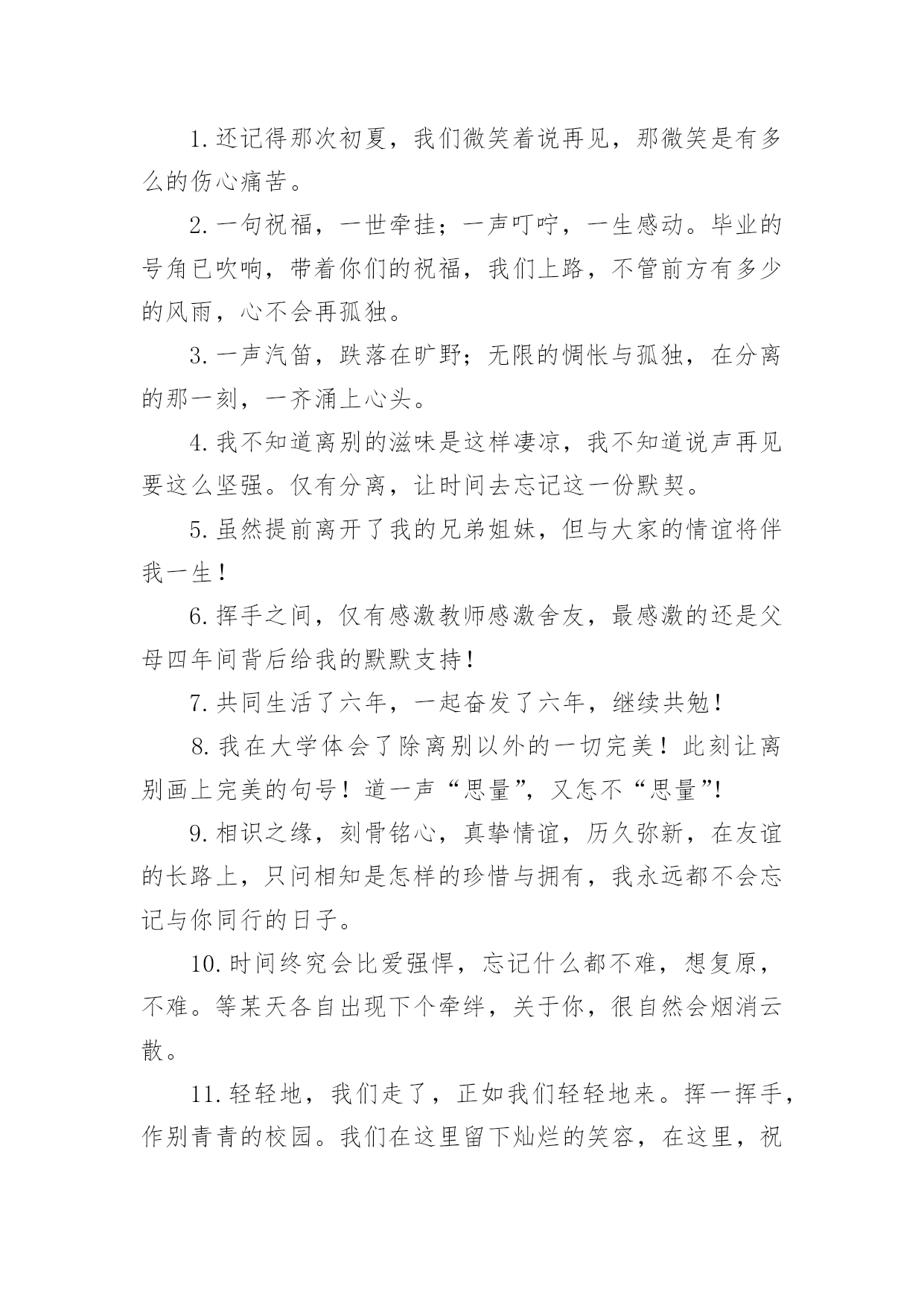 1. 还记得那次初夏，我们微笑着说再见，那微笑是有多么的伤心痛苦。

2. 一句祝福，一世牵挂；一声叮咛，一生感动。毕业的号角已吹响，带着你们的祝福，我们上路，不管前方有多少的风雨，心不会再孤独。

3. 一声汽笛，跌落在旷野；无限的惆怅与孤独，在分离的那一刻，一齐涌上心头。

4. 我不知道离别的滋味是这样凄凉，我不知道说声再见要这么坚强。仅有分离，让时间去忘记这一份默契。

5. 虽然提前离开了我的兄弟姐妹，但与大家的情谊将伴我一生！

6. 挥手之间，仅有感激教师感激舍友，最感激的还是父母四年间背后给我的默默支持！

7. 共同生活了六年，一起奋发了六年，继续共勉！

8. 我在大学体会了除离别以外的一切完美！此刻让离别画上完美的句号！道一声“思量”，又怎不“思量”！

9. 相识之缘，刻骨铭心，真挚情谊，历久弥新，在友谊的长路上，只问相知是怎样的珍惜与拥有，我永远都不会忘记与你同行的日子。

10. 时间终究会比爱强悍，忘记什么都不难，想复原，不难。等某天各自出现下个牵绊，关于你，很自然会烟消云散。

11. 轻轻地，我们走了，正如我们轻轻地来。挥一挥手，作别青青的校园。我们在这里留下灿烂的笑容，在这里，祝